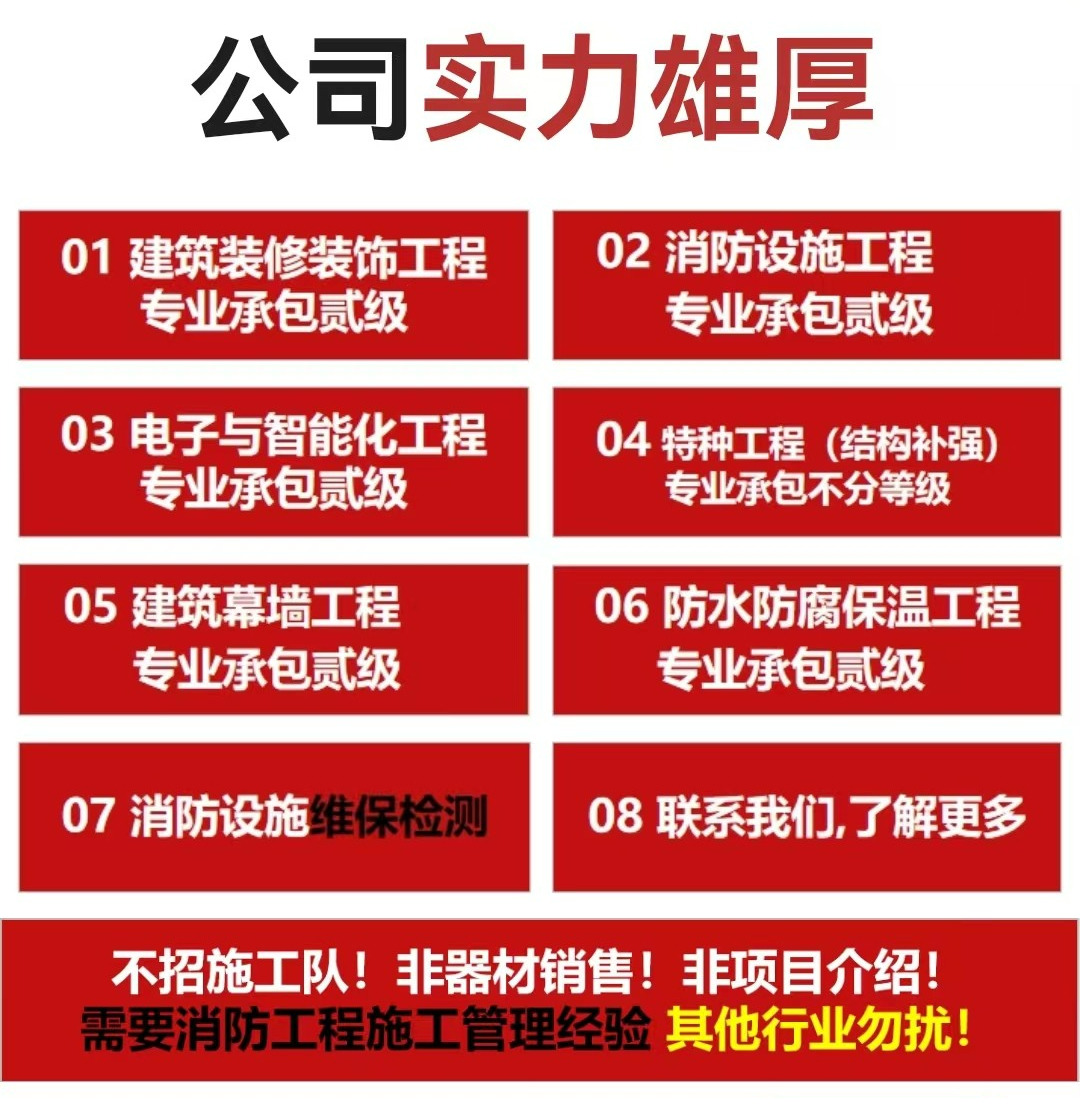 公司实力雄厚

01 建筑装修装饰工程
专业承包贰级

02 消防设施工程
专业承包贰级

03 电子与智能化工程
专业承包贰级

04 特种工程（结构补强）
专业承包不分等级

05 建筑幕墙工程
专业承包贰级

06 防水防腐保温工程
专业承包贰级

07 消防设施维保检测

08 联系我们,了解更多

不招施工队！非器材销售！非项目介绍！
需要消防工程施工管理经验 其他行业勿扰！